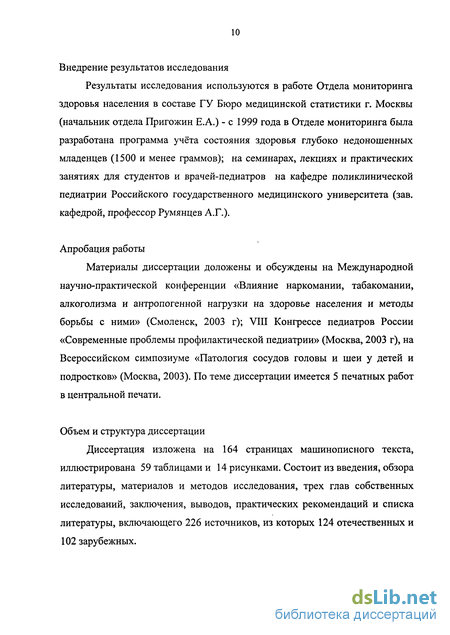 10

Внедрение результатов исследования

Результаты исследования используются в работе Отдела мониторинга здоровья населения в составе ГУ Бюро медицинской статистики г. Москвы (начальник отдела Пригожин Е.А.) - с 1999 года в Отделе мониторинга была разработана программа учёта состояния здоровья глубоко недоношенных младенцев (1500 и менее граммов); на семинарах, лекциях и практических занятиях для студентов и врачей-педиатров на кафедре поликлинической педиатрии Российского государственного медицинского университета (зав. кафедрой, профессор Румянцев А.Г.).

Апробация работы

Материалы диссертации доложены и обсуждены на Международной научно-практической конференции «Влияние наркомании, табакомании, алкоголизма и антропогенной нагрузки на здоровье населения и методы борьбы с ними» (Смоленск, 2003 г); VIII Конгрессе педиатров России «Современные проблемы профилактической педиатрии» (Москва, 2003 г), на Всероссийском симпозиуме «Патология сосудов головы и шеи у детей и подростков» (Москва, 2003). По теме диссертации имеется 5 печатных работ в центральной печати.

Объем и структура диссертации

Диссертация изложена на 164 страницах машинописного текста, иллюстрирована 59 таблицами и 14 рисунками. Состоит из введения, обзора литературы, материалов и методов исследования, трех глав собственных исследований, заключения, выводов, практических рекомендаций и списка литературы, включающего 226 источников, из которых 124 отечественных и 102 зарубежных.

dsLib.net
библиотека диссертаций